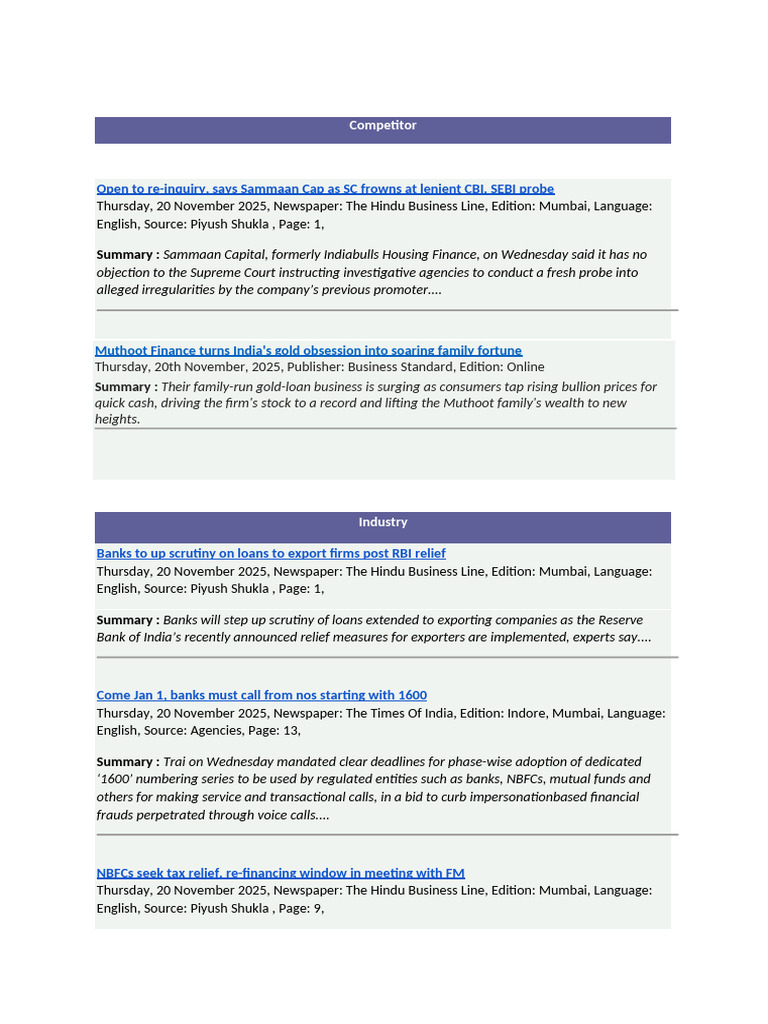 Competitor

Open to re-inquiry, says Sammaan Cap as SC frowns at lenient CBI, SEBI probe
Thursday, 20 November 2025, Newspaper: The Hindu Business Line, Edition: Mumbai, Language: English, Source: Piyush Shukla , Page: 1,

Summary : Sammaan Capital, formerly Indiabulls Housing Finance, on Wednesday said it has no objection to the Supreme Court instructing investigative agencies to conduct a fresh probe into alleged irregularities by the company's previous promoter....

Muthoot Finance turns India's gold obsession into soaring family fortune
Thursday, 20th November, 2025, Publisher: Business Standard, Edition: Online

Summary : Their family-run gold-loan business is surging as consumers tap rising bullion prices for quick cash, driving the firm's stock to a record and lifting the Muthoot family's wealth to new heights.

Industry

Banks to up scrutiny on loans to export firms post RBI relief
Thursday, 20 November 2025, Newspaper: The Hindu Business Line, Edition: Mumbai, Language: English, Source: Piyush Shukla , Page: 1,

Summary : Banks will step up scrutiny of loans extended to exporting companies as the Reserve Bank of India's recently announced relief measures for exporters are implemented, experts say....

Come Jan 1, banks must call from nos starting with 1600
Thursday, 20 November 2025, Newspaper: The Times Of India, Edition: Indore, Mumbai, Language: English, Source: Agencies, Page: 13,

Summary : Trai on Wednesday mandated clear deadlines for phase-wise adoption of dedicated '1600' numbering series to be used by regulated entities such as banks, NBFCs, mutual funds and others for making service and transactional calls, in a bid to curb impersonationbased financial frauds perpetrated through voice calls....

NBFCs seek tax relief, re-financing window in meeting with FM
Thursday, 20 November 2025, Newspaper: The Hindu Business Line, Edition: Mumbai, Language: English, Source: Piyush Shukla , Page: 9,